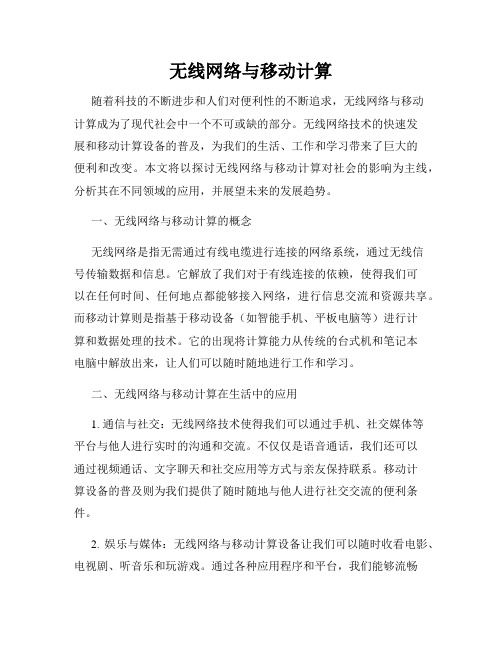 无线网络与移动计算

随着科技的不断进步和人们对便利性的不断追求，无线网络与移动计算成为了现代社会中一个不可或缺的部分。无线网络技术的快速发展和移动计算设备的普及，为我们的生活、工作和学习带来了巨大的便利和改变。本文将以探讨无线网络与移动计算对社会的影响为主线，分析其在不同领域的应用，并展望未来的发展趋势。

一、无线网络与移动计算的概念

无线网络是指无需通过有线电缆进行连接的网络系统，通过无线信号传输数据和信息。它解放了我们对于有线连接的依赖，使得我们可以在任何时间、任何地点都能够接入网络，进行信息交流和资源共享。而移动计算则是指基于移动设备（如智能手机、平板电脑等）进行计算和数据处理的技术。它的出现将计算能力从传统的台式机和笔记本电脑中解放出来，让人们可以随时随地进行工作和学习。

二、无线网络与移动计算在生活中的应用

1. 通信与社交：无线网络技术使得我们可以通过手机、社交媒体等平台与他人进行实时的沟通和交流。不仅仅是语音通话，我们还可以通过视频通话、文字聊天和社交应用等方式与亲友保持联系。移动计算设备的普及则为我们提供了随时随地与他人进行社交交流的便利条件。

2. 娱乐与媒体：无线网络与移动计算设备让我们可以随时收看电影、电视剧、听音乐和玩游戏。通过各种应用程序和平台，我们能够流畅